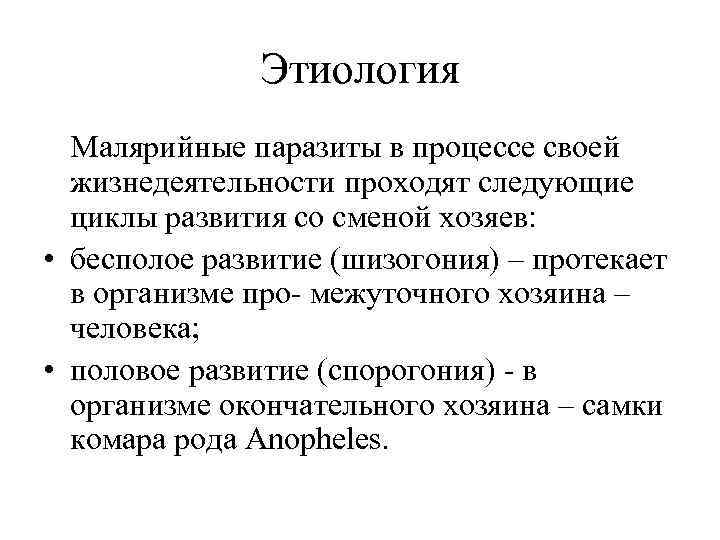 Этиология

Малярийные паразиты в процессе своей жизнедеятельности проходят следующие циклы развития со сменой хозяев:

• бесполое развитие (шизогония) – протекает в организме про- межуточного хозяина – человека;
• половое развитие (спорогония) - в организме окончательного хозяина – самки комара рода Anopheles.